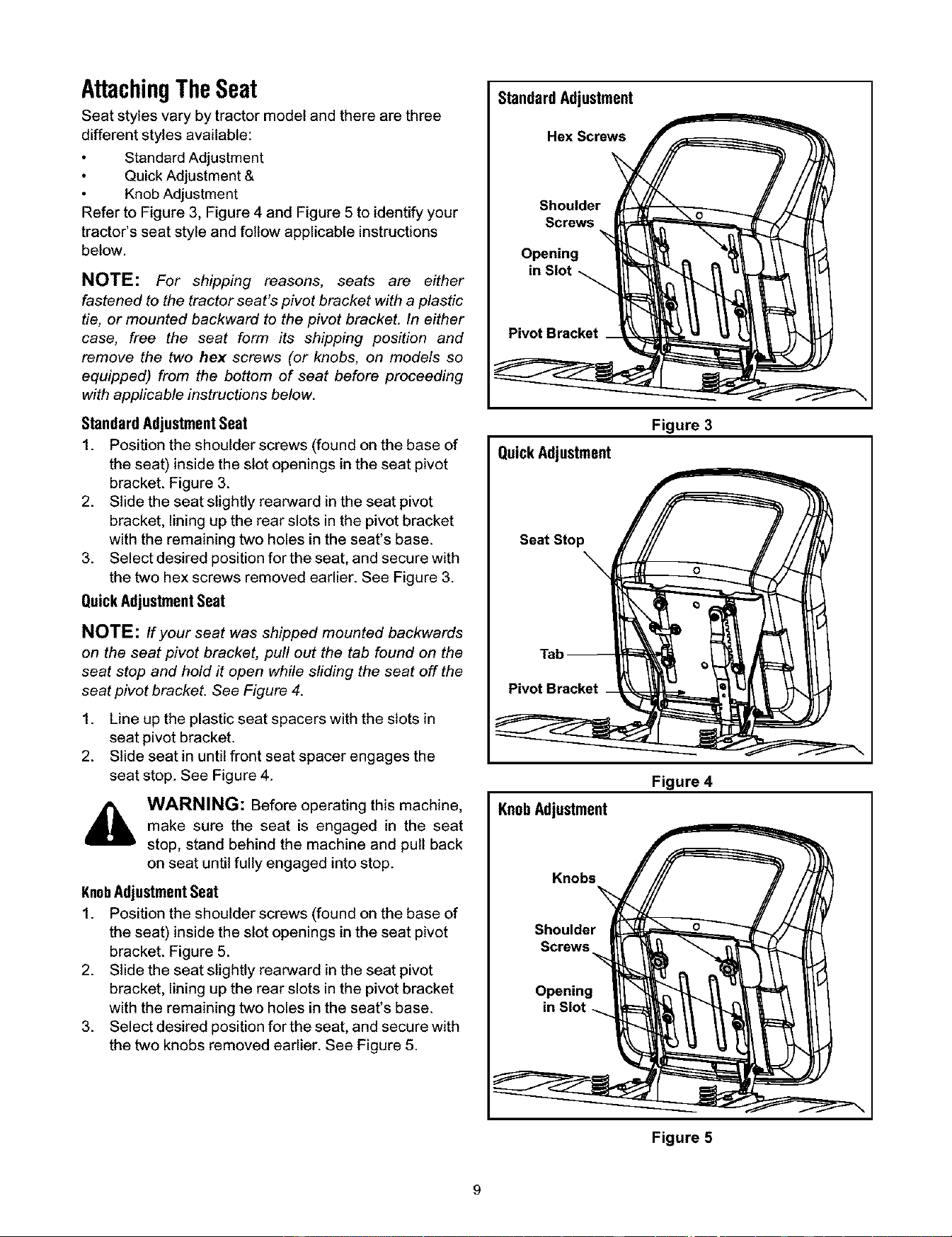 Attaching The Seat

Seat styles vary by tractor model and there are three different styles available:

• Standard Adjustment
• Quick Adjustment &
• Knob Adjustment

Refer to Figure 3, Figure 4 and Figure 5 to identify your tractor's seat style and follow applicable instructions below.

NOTE: For shipping reasons, seats are either fastened to the tractor seat's pivot bracket with a plastic tie, or mounted backward to the pivot bracket. In either case, free the seat form its shipping position and remove the two hex screws (or knobs, on models so equipped) from the bottom of seat before proceeding with applicable instructions below.

Standard Adjustment Seat

1. Position the shoulder screws (found on the base of the seat) inside the slot openings in the seat pivot bracket. Figure 3.
2. Slide the seat slightly rearward in the seat pivot bracket, lining up the rear slots in the pivot bracket with the remaining two holes in the seat's base.
3. Select desired position for the seat, and secure with the two hex screws removed earlier. See Figure 3.

Quick Adjustment Seat

NOTE: If your seat was shipped mounted backwards on the seat pivot bracket, pull out the tab found on the seat stop and hold it open while sliding the seat off the seat pivot bracket. See Figure 4.

1. Line up the plastic seat spacers with the slots in seat pivot bracket.
2. Slide seat in until front seat spacer engages the seat stop. See Figure 4.

WARNING: Before operating this machine, make sure the seat is engaged in the seat stop, stand behind the machine and pull back on seat until fully engaged into stop.

Knob Adjustment Seat

1. Position the shoulder screws (found on the base of the seat) inside the slot openings in the seat pivot bracket. Figure 5.
2. Slide the seat slightly rearward in the seat pivot bracket, lining up the rear slots in the pivot bracket with the remaining two holes in the seat's base.
3. Select desired position for the seat, and secure with the two knobs removed earlier. See Figure 5.

Standard Adjustment

Hex Screws
Shoulder Screws
Opening in Slot
Pivot Bracket

Figure 3

Quick Adjustment

Seat Stop
Tab
Pivot Bracket

Figure 4

Knob Adjustment

Knobs
Shoulder Screws
Opening in Slot

Figure 5

9